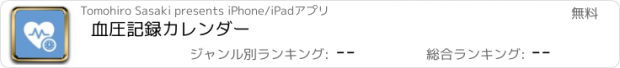 Tomohiro Sasaki presents iPhone/iPadアプリ

無料

血圧記録カレンダー

ジャンル別ランキング: --

総合ランキング: --